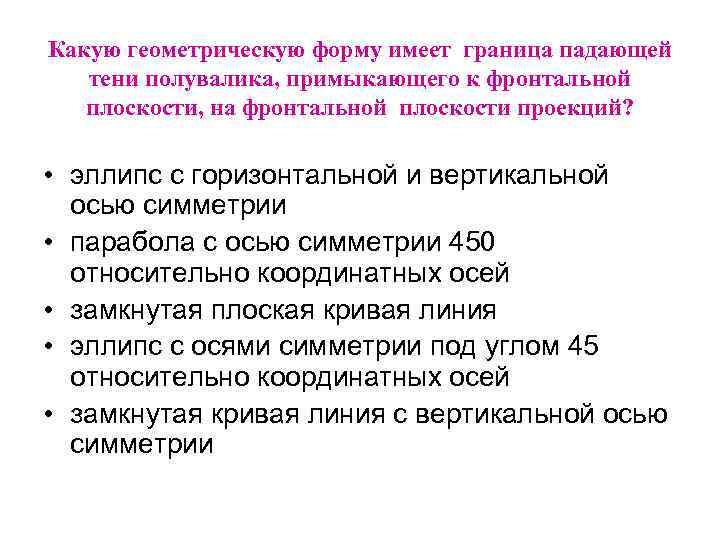 Какую геометрическую форму имеет граница падающей тени полувалика, примыкающего к фронтальной плоскости, на фронтальной плоскости проекций?

• эллипс с горизонтальной и вертикальной осью симметрии
• парабола с осью симметрии 450 относительно координатных осей
• замкнутая плоская кривая линия
• эллипс с осями симметрии под углом 45 относительно координатных осей
• замкнутая кривая линия с вертикальной осью симметрии